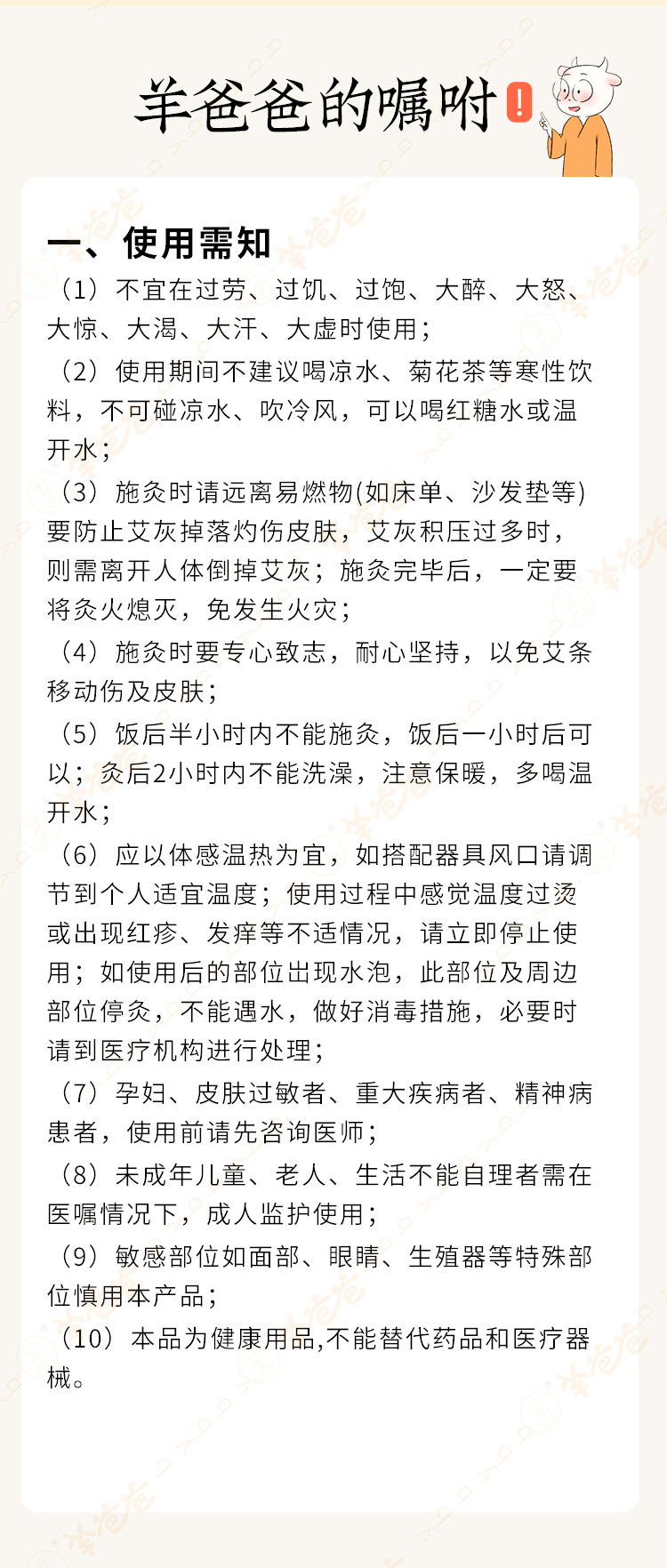 羊爸爸的嘱咐!

一、使用需知

（1）不宜在过劳、过饥、过饱、大醉、大怒、大惊、大渴、大汗、大虚时使用；

（2）使用期间不建议喝凉水、菊花茶等寒性饮料，不可碰凉水、吹冷风，可以喝红糖水或温开水；

（3）施灸时请远离易燃物(如床单、沙发垫等)要防止艾灰掉落灼伤皮肤，艾灰积压过多时，则需离开人体倒掉艾灰；施灸完毕后，一定要将灸火熄灭，免发生火灾；

（4）施灸时要专心致志，耐心坚持，以免艾条移动伤及皮肤；

（5）饭后半小时内不能施灸，饭后一小时后可以；灸后2小时内不能洗澡，注意保暖，多喝温开水；

（6）应以体感温热为宜，如搭配器具风口请调节到个人适宜温度；使用过程中感觉温度过烫或出现红疹、发痒等不适情况，请立即停止使用；如使用后的部位出现水泡，此部位及周边部位停灸，不能遇水，做好消毒措施，必要时请到医疗机构进行处理；

（7）孕妇、皮肤过敏者、重大疾病者、精神病患者，使用前请先咨询医师；

（8）未成年儿童、老人、生活不能自理者需在医嘱情况下，成人监护使用；

（9）敏感部位如面部、眼睛、生殖器等特殊部位慎用本产品；

（10）本品为健康用品,不能替代药品和医疗器械。